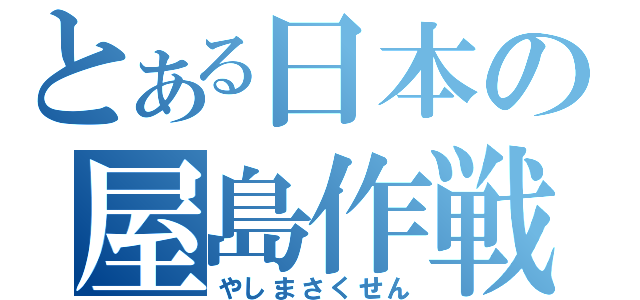 とある日本の
屋島作戦
やしまさくせん